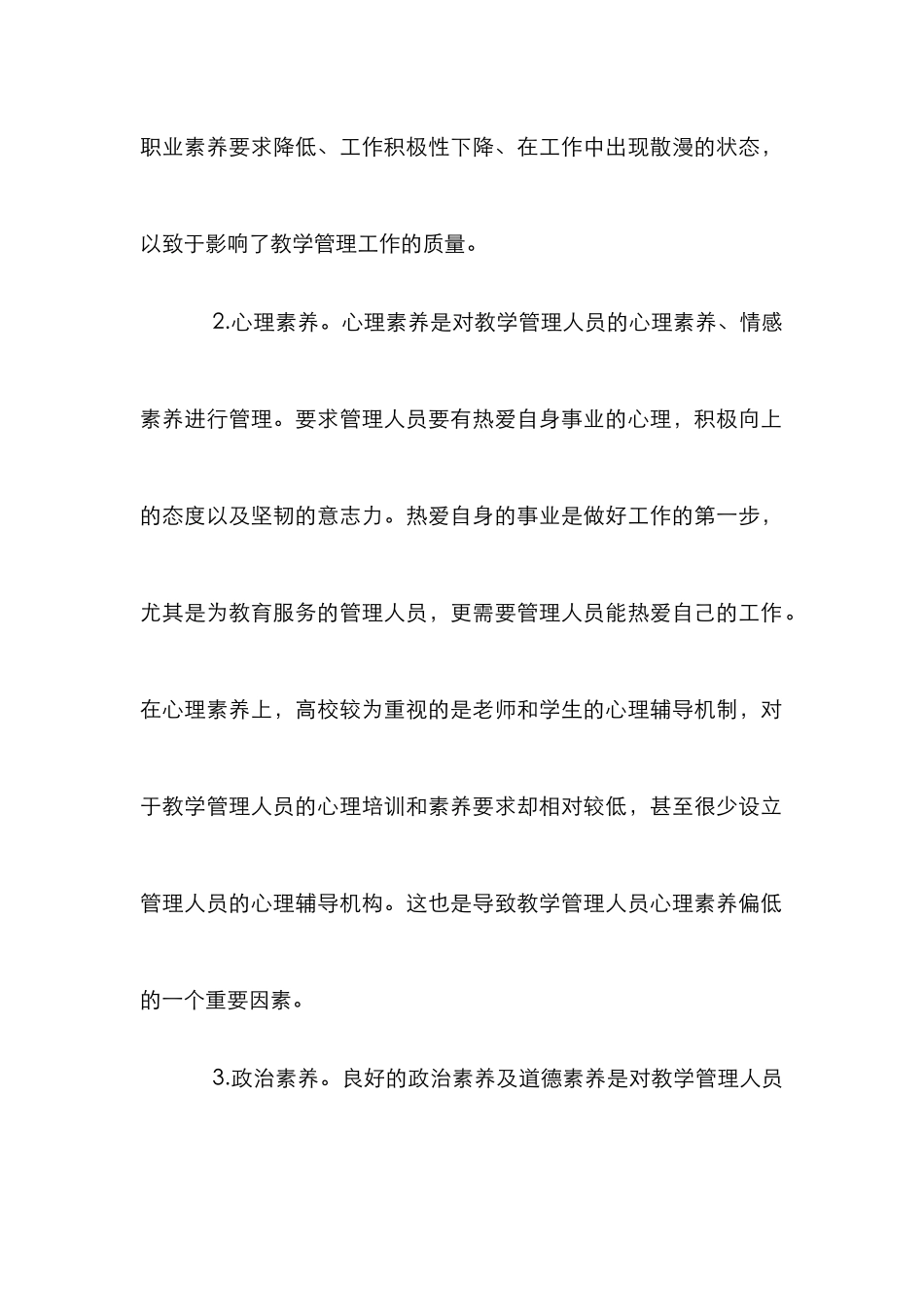 职业素养要求降低、工作积极性下降、在工作中出现散漫的状态，以致于影响了教学管理工作的质量。

2.心理素养。心理素养是对教学管理人员的心理素养、情感素养进行管理。要求管理人员要有热爱自身事业的心理，积极向上的态度以及坚韧的意志力。热爱自身的事业是做好工作的第一步，尤其是为教育服务的管理人员，更需要管理人员能热爱自己的工作。在心理素养上，高校较为重视的是老师和学生的心理辅导机制，对于教学管理人员的心理培训和素养要求却相对较低，甚至很少设立管理人员的心理辅导机构。这也是导致教学管理人员心理素养偏低的一个重要因素。

3.政治素养。良好的政治素养及道德素养是对教学管理人员